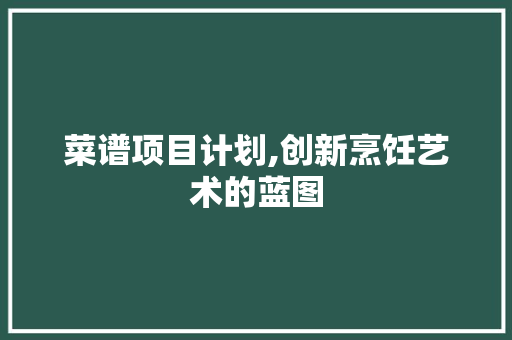 菜谱项目计划,创新烹饪艺术的蓝图